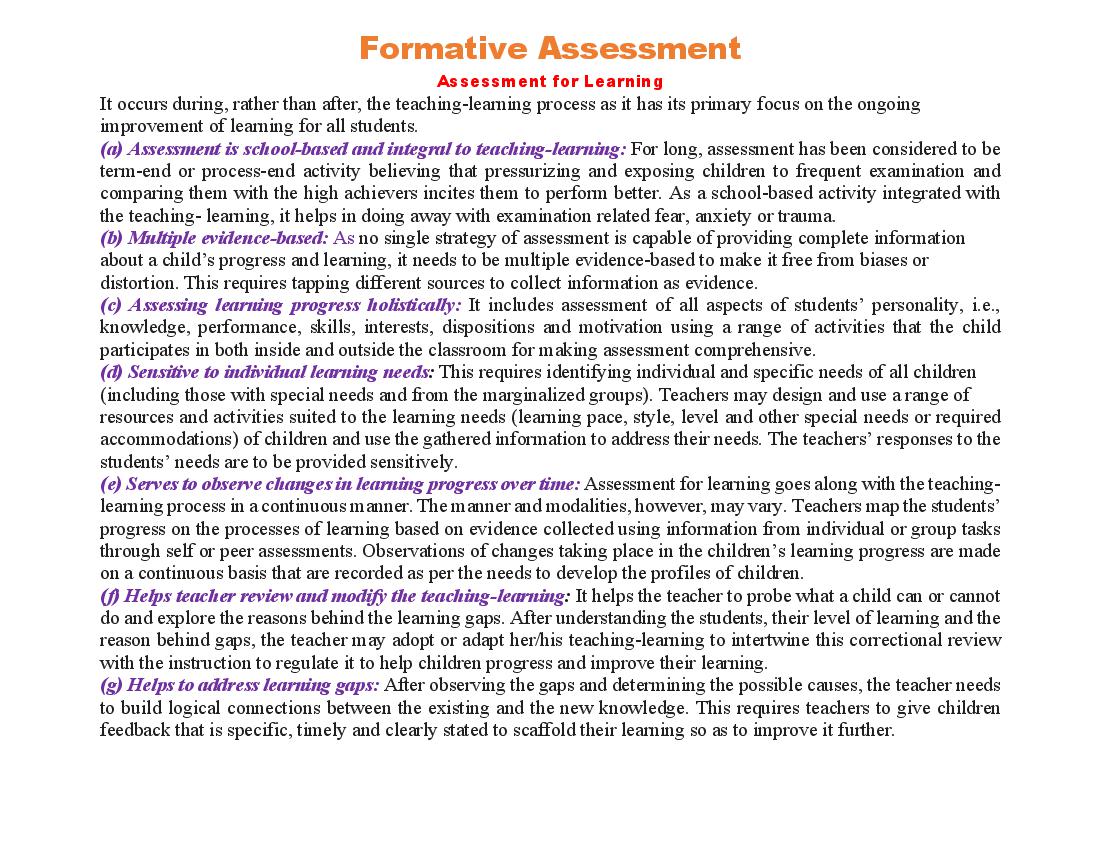 Formative Assessment

Assessment for Learning

It occurs during, rather than after, the teaching-learning process as it has its primary focus on the ongoing improvement of learning for all students.

(a) Assessment is school-based and integral to teaching-learning: For long, assessment has been considered to be term-end or process-end activity believing that pressurizing and exposing children to frequent examination and comparing them with the high achievers incites them to perform better. As a school-based activity integrated with the teaching- learning, it helps in doing away with examination related fear, anxiety or trauma.

(b) Multiple evidence-based: As no single strategy of assessment is capable of providing complete information about a child's progress and learning, it needs to be multiple evidence-based to make it free from biases or distortion. This requires tapping different sources to collect information as evidence.

(c) Assessing learning progress holistically: It includes assessment of all aspects of students' personality, i.e., knowledge, performance, skills, interests, dispositions and motivation using a range of activities that the child participates in both inside and outside the classroom for making assessment comprehensive.

(d) Sensitive to individual learning needs: This requires identifying individual and specific needs of all children (including those with special needs and from the marginalized groups). Teachers may design and use a range of resources and activities suited to the learning needs (learning pace, style, level and other special needs or required accommodations) of children and use the gathered information to address their needs. The teachers' responses to the students' needs are to be provided sensitively.

(e) Serves to observe changes in learning progress over time: Assessment for learning goes along with the teaching-learning process in a continuous manner. The manner and modalities, however, may vary. Teachers map the students' progress on the processes of learning based on evidence collected using information from individual or group tasks through self or peer assessments. Observations of changes taking place in the children's learning progress are made on a continuous basis that are recorded as per the needs to develop the profiles of children.

(f) Helps teacher review and modify the teaching-learning: It helps the teacher to probe what a child can or cannot do and explore the reasons behind the learning gaps. After understanding the students, their level of learning and the reason behind gaps, the teacher may adopt or adapt her/his teaching-learning to intertwine this correctional review with the instruction to regulate it to help children progress and improve their learning.

(g) Helps to address learning gaps: After observing the gaps and determining the possible causes, the teacher needs to build logical connections between the existing and the new knowledge. This requires teachers to give children feedback that is specific, timely and clearly stated to scaffold their learning so as to improve it further.